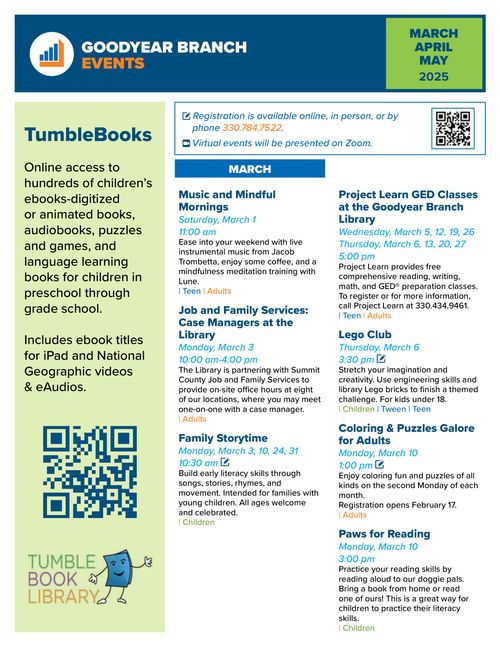 GOODYEAR BRANCH
EVENTS

MARCH
APRIL
MAY
2025

TumbleBooks

Online access to hundreds of children's ebooks-digitized or animated books, audiobooks, puzzles and games, and language learning books for children in preschool through grade school.

Includes ebook titles for iPad and National Geographic videos & eAudios.

TUMBLE
BOOK
LIBRARY

Registration is available online, in person, or by phone 330.784.7522.

Virtual events will be presented on Zoom.

MARCH

Music and Mindful Mornings
Saturday, March 1
11:00 am
Ease into your weekend with live instrumental music from Jacob Trombetta, enjoy some coffee, and a mindfulness meditation training with Lune.
| Teen | Adults

Job and Family Services: Case Managers at the Library
Monday, March 3
10:00 am-4:00 pm
The Library is partnering with Summit County Job and Family Services to provide on-site office hours at eight of our locations, where you may meet one-on-one with a case manager.
| Adults

Family Storytime
Monday, March 3, 10, 24, 31
10:30 am
Build early literacy skills through songs, stories, rhymes, and movement. Intended for families with young children. All ages welcome and celebrated.
| Children

Project Learn GED Classes at the Goodyear Branch Library
Wednesday, March 5, 12, 19, 26
Thursday, March 6, 13, 20, 27
5:00 pm
Project Learn provides free comprehensive reading, writing, math, and GED® preparation classes. To register or for more information, call Project Learn at 330.434.9461.
| Teen | Adults

Lego Club
Thursday, March 6
3:30 pm
Stretch your imagination and creativity. Use engineering skills and library Lego bricks to finish a themed challenge. For kids under 18.
| Children | Tween | Teen

Coloring & Puzzles Galore for Adults
Monday, March 10
1:00 pm
Enjoy coloring fun and puzzles of all kinds on the second Monday of each month.
Registration opens February 17.
| Adults

Paws for Reading
Monday, March 10
3:00 pm
Practice your reading skills by reading aloud to our doggie pals. Bring a book from home or read one of ours! This is a great way for children to practice their literacy skills.
| Children